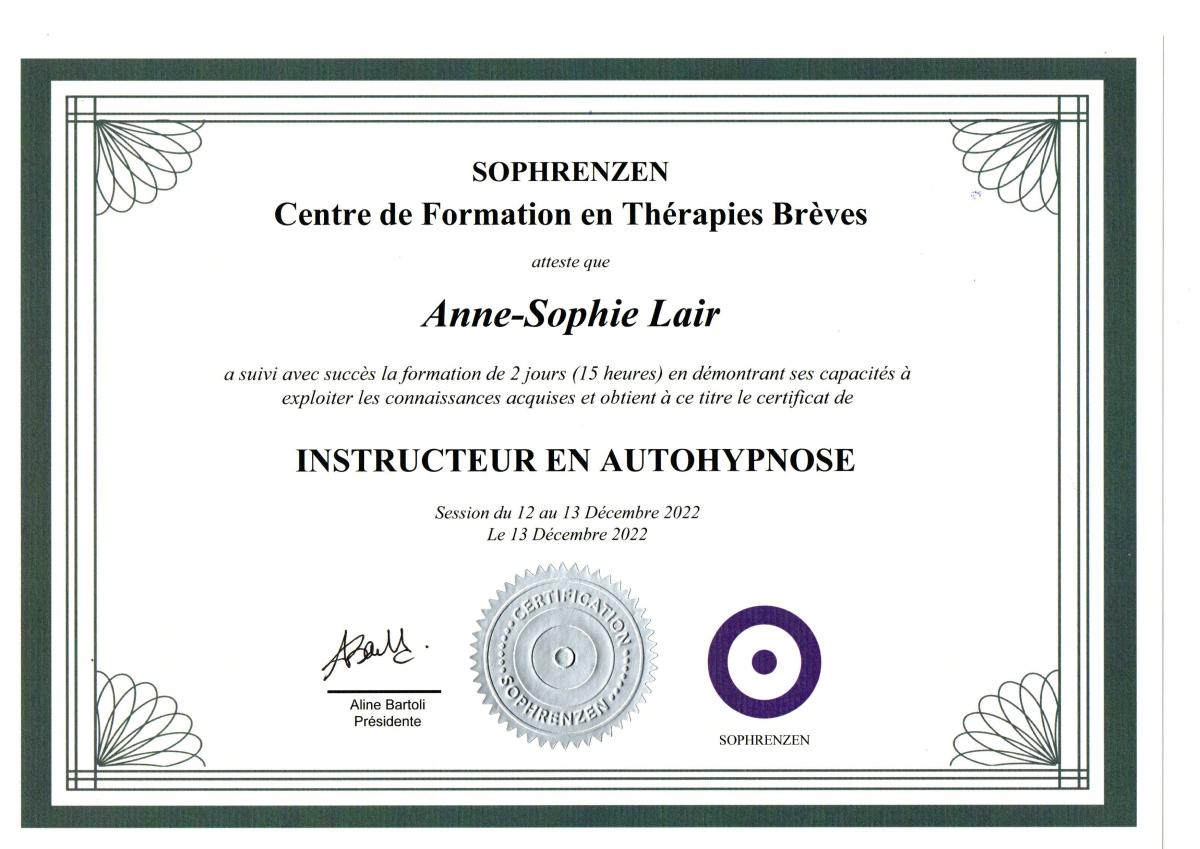 SOPHRENZEN
Centre de Formation en Thérapies Brèves

atteste que

Anne-Sophie Lair

a suivi avec succès la formation de 2 jours (15 heures) en démontrant ses capacités à exploiter les connaissances acquises et obtient à ce titre le certificat de

INSTRUCTEUR EN AUTOHYPNOSE

Session du 12 au 13 Décembre 2022
Le 13 Décembre 2022

Aline Bartoli
Présidente

CERTIFICATION
SOPHRENZEN

SOPHRENZEN